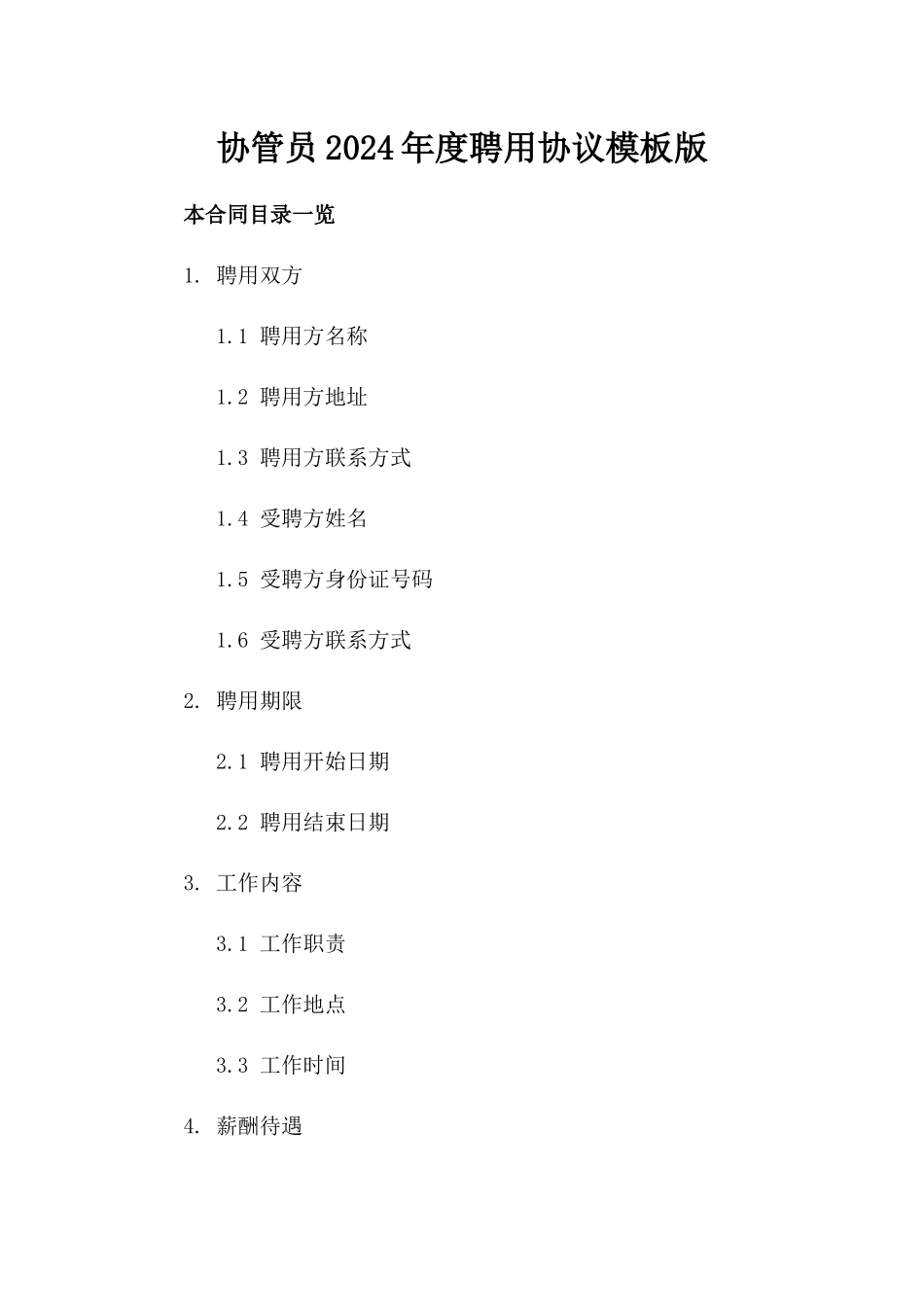 协管员2024年度聘用协议模板版

本合同目录一览

1. 聘用双方

1.1 聘用方名称

1.2 聘用方地址

1.3 聘用方联系方式

1.4 受聘方姓名

1.5 受聘方身份证号码

1.6 受聘方联系方式

2. 聘用期限

2.1 聘用开始日期

2.2 聘用结束日期

3. 工作内容

3.1 工作职责

3.2 工作地点

3.3 工作时间

4. 薪酬待遇